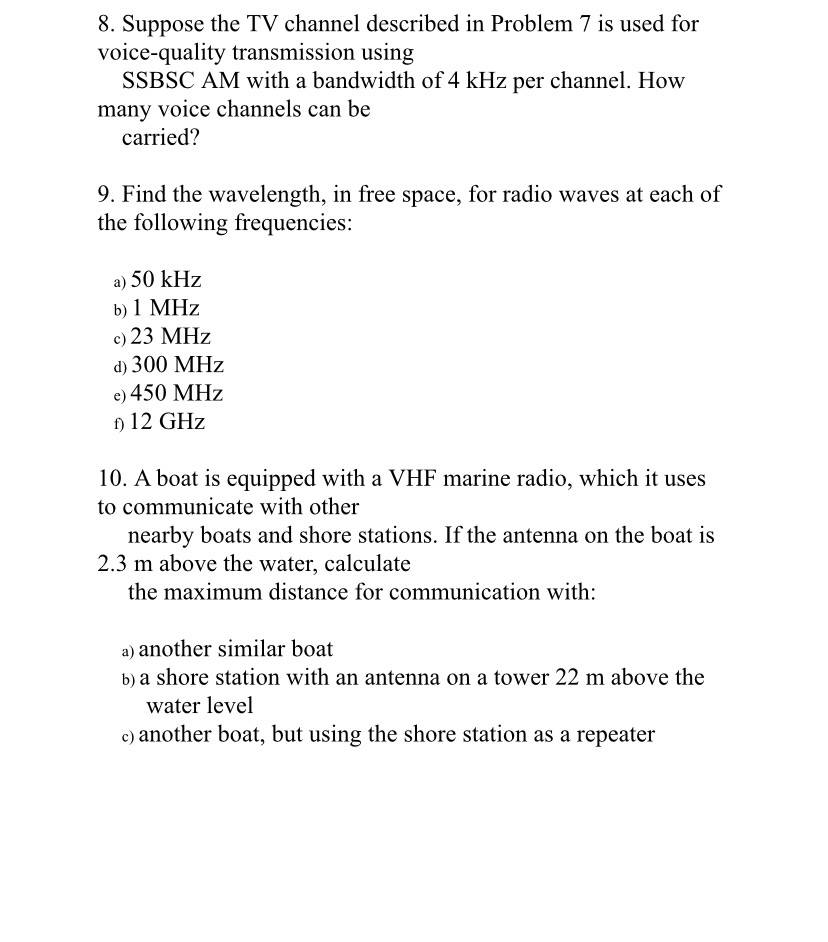 8. Suppose the TV channel described in Problem 7 is used for voice-quality transmission using SSBSC AM with a bandwidth of 4 kHz per channel. How many voice channels can be carried?

9. Find the wavelength, in free space, for radio waves at each of the following frequencies:

a) 50 kHz
b) 1 MHz
c) 23 MHz
d) 300 MHz
e) 450 MHz
f) 12 GHz

10. A boat is equipped with a VHF marine radio, which it uses to communicate with other nearby boats and shore stations. If the antenna on the boat is 2.3 m above the water, calculate the maximum distance for communication with:

a) another similar boat
b) a shore station with an antenna on a tower 22 m above the water level
c) another boat, but using the shore station as a repeater